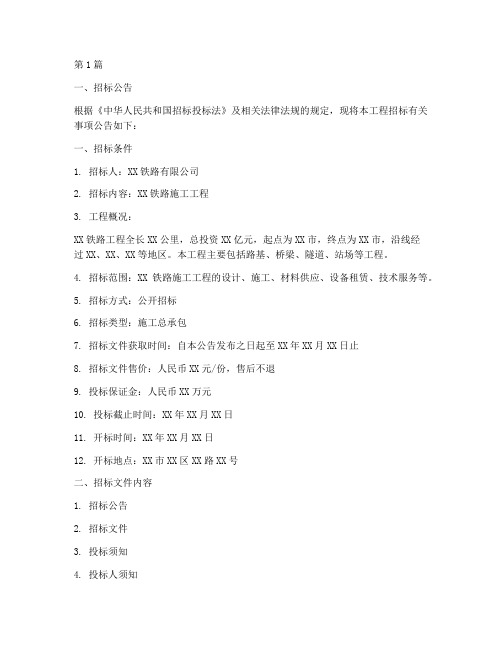 第1篇

一、招标公告

根据《中华人民共和国招标投标法》及相关法律法规的规定，现将本工程招标有关事项公告如下：

一、招标条件

1. 招标人：XX铁路有限公司

2. 招标内容：XX铁路施工工程

3. 工程概况：

XX铁路工程全长XX公里，总投资XX亿元，起点为XX市，终点为XX市，沿线经过XX、XX、XX等地区。本工程主要包括路基、桥梁、隧道、站场等工程。

4. 招标范围：XX 铁路施工工程的设计、施工、材料供应、设备租赁、技术服务等。

5. 招标方式：公开招标

6. 招标类型：施工总承包

7. 招标文件获取时间：自本公告发布之日起至XX年XX月XX日止

8. 招标文件售价：人民币XX元/份，售后不退

9. 投标保证金：人民币XX万元

10. 投标截止时间：XX年XX月XX日

11. 开标时间：XX年XX月XX日

12. 开标地点：XX市XX区XX路XX号

二、招标文件内容

1. 招标公告

2. 招标文件

3. 投标须知

4. 投标人须知